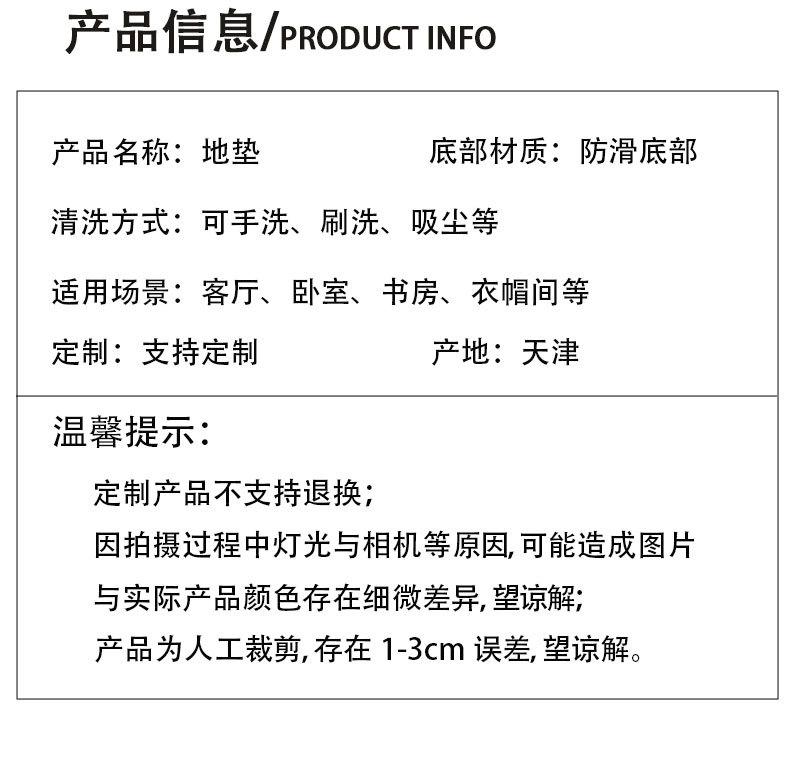 产品信息/PRODUCT INFO

产品名称：地垫 底部材质：防滑底部

清洗方式：可手洗、刷洗、吸尘等

适用场景：客厅、卧室、书房、衣帽间等

定制：支持定制 产地：天津

温馨提示：

定制产品不支持退换；

因拍摄过程中灯光与相机等原因,可能造成图片与实际产品颜色存在细微差异,望谅解；

产品为人工裁剪,存在1-3cm误差,望谅解。